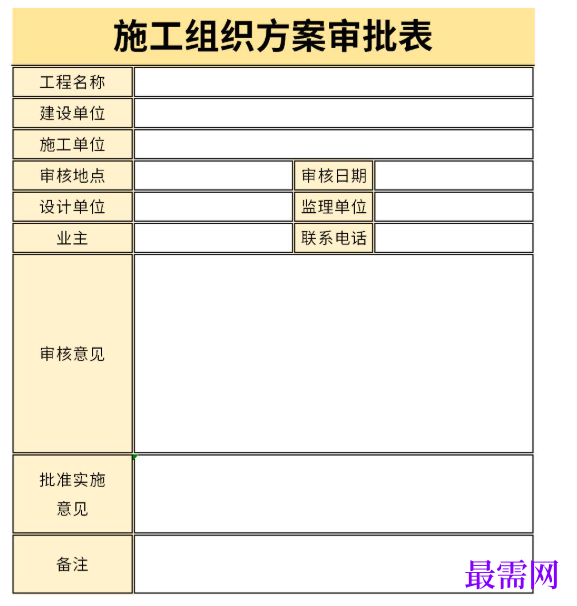 施工组织方案审批表

| 工程名称 | | | |
|---|---|---|---|
| 建设单位 | | | |
| 施工单位 | | | |
| 审核地点 | | 审核日期 | |
| 设计单位 | | 监理单位 | |
| 业主 | | 联系电话 | |
| 审核意见 | | | |
| 批准实施意见 | | | |
| 备注 | | | |

最需网